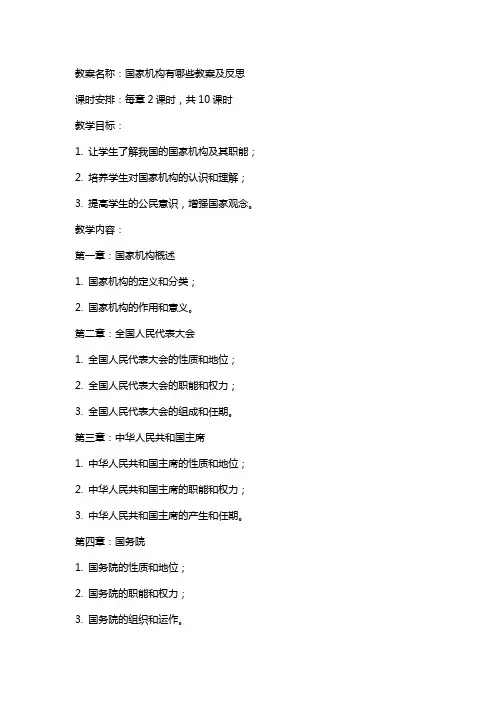 教案名称：国家机构有哪些教案及反思

课时安排：每章 2 课时，共 10 课时

教学目标：

1. 让学生了解我国的国家机构及其职能；

2. 培养学生对国家机构的认识和理解；

3. 提高学生的公民意识，增强国家观念。

教学内容：

第一章：国家机构概述

1. 国家机构的定义和分类；

2. 国家机构的作用和意义。

第二章：全国人民代表大会

1. 全国人民代表大会的性质和地位；

2. 全国人民代表大会的职能和权力；

3. 全国人民代表大会的组成和任期。

第三章：中华人民共和国主席

1. 中华人民共和国主席的性质和地位；

2. 中华人民共和国主席的职能和权力；

3. 中华人民共和国主席的产生和任期。

第四章：国务院

1. 国务院的性质和地位；

2. 国务院的职能和权力；

3. 国务院的组织和运作。